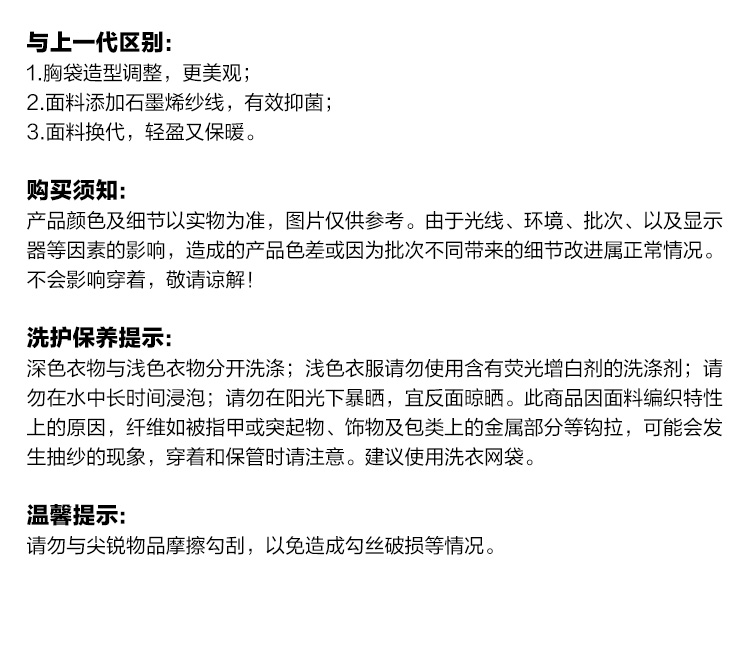 与上一代区别:
1.胸袋造型调整，更美观；
2.面料添加石墨烯纱线，有效抑菌；
3.面料换代，轻盈又保暖。

购买须知:
产品颜色及细节以实物为准，图片仅供参考。由于光线、环境、批次、以及显示器等因素的影响，造成的产品色差或因为批次不同带来的细节改进属正常情况。不会影响穿着，敬请谅解！

洗护保养提示:
深色衣物与浅色衣物分开洗涤；浅色衣服请勿使用含有荧光增白剂的洗涤剂；请勿在水中长时间浸泡；请勿在阳光下暴晒，宜反面晾晒。此商品因面料编织特性上的原因，纤维如被指甲或突起物、饰物及包类上的金属部分等钩拉，可能会发生抽纱的现象，穿着和保管时请注意。建议使用洗衣网袋。

温馨提示:
请勿与尖锐物品摩擦勾刮，以免造成勾丝破损等情况。